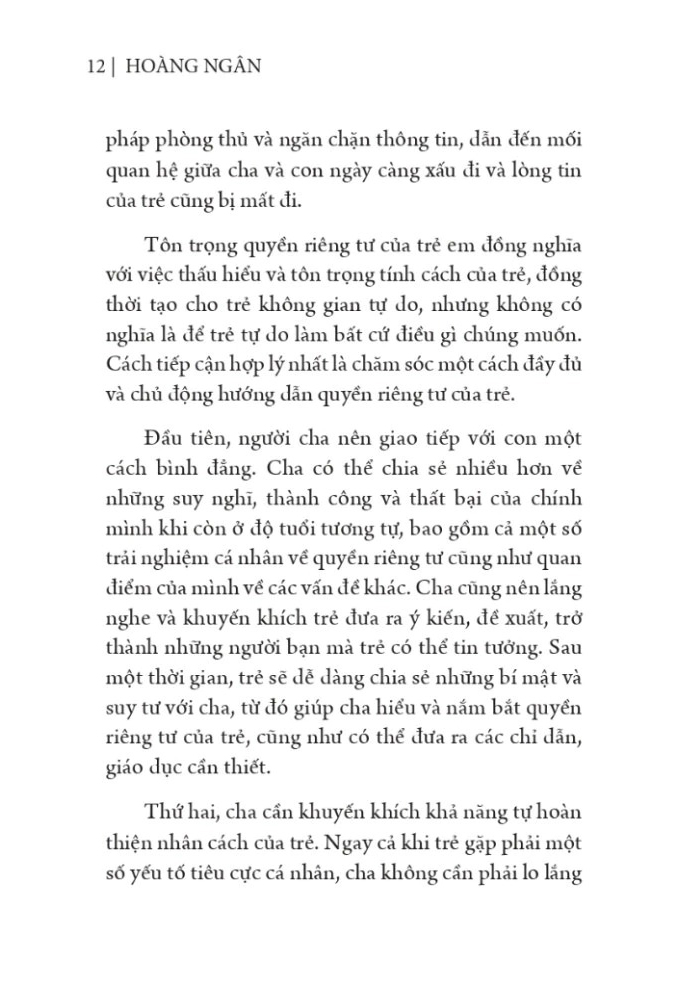 12 | HOÀNG NGÂN

pháp phòng thủ và ngăn chặn thông tin, dẫn đến mối quan hệ giữa cha và con ngày càng xấu đi và lòng tin của trẻ cũng bị mất đi.

Tôn trọng quyền riêng tư của trẻ em đồng nghĩa với việc thấu hiểu và tôn trọng tính cách của trẻ, đồng thời tạo cho trẻ không gian tự do, nhưng không có nghĩa là để trẻ tự do làm bất cứ điều gì chúng muốn. Cách tiếp cận hợp lý nhất là chăm sóc một cách đầy đủ và chủ động hướng dẫn quyền riêng tư của trẻ.

Đầu tiên, người cha nên giao tiếp với con một cách bình đẳng. Cha có thể chia sẻ nhiều hơn về những suy nghĩ, thành công và thất bại của chính mình khi còn ở độ tuổi tương tự, bao gồm cả một số trải nghiệm cá nhân về quyền riêng tư cũng như quan điểm của mình về các vấn đề khác. Cha cũng nên lắng nghe và khuyến khích trẻ đưa ra ý kiến, đề xuất, trở thành những người bạn mà trẻ có thể tin tưởng. Sau một thời gian, trẻ sẽ dễ dàng chia sẻ những bí mật và suy tư với cha, từ đó giúp cha hiểu và nắm bắt quyền riêng tư của trẻ, cũng như có thể đưa ra các chỉ dẫn, giáo dục cần thiết.

Thứ hai, cha cần khuyến khích khả năng tự hoàn thiện nhân cách của trẻ. Ngay cả khi trẻ gặp phải một số yếu tố tiêu cực cá nhân, cha không cần phải lo lắng